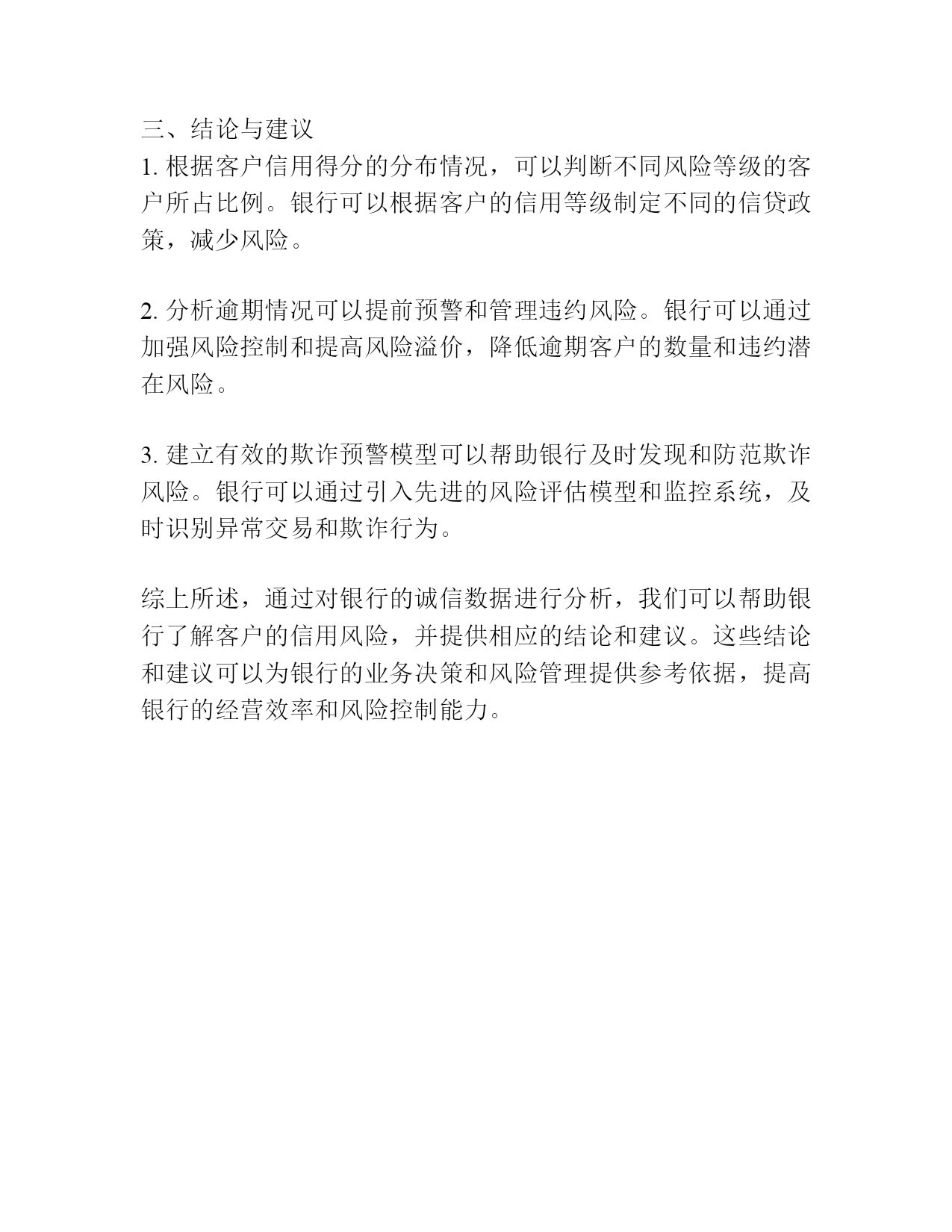 三、结论与建议
1. 根据客户信用得分的分布情况，可以判断不同风险等级的客户所占比例。银行可以根据客户的信用等级制定不同的信贷政策，减少风险。

2. 分析逾期情况可以提前预警和管理违约风险。银行可以通过加强风险控制和提高风险溢价，降低逾期客户的数量和违约潜在风险。

3. 建立有效的欺诈预警模型可以帮助银行及时发现和防范欺诈风险。银行可以通过引入先进的风险评估模型和监控系统，及时识别异常交易和欺诈行为。

综上所述，通过对银行的诚信数据进行分析，我们可以帮助银行了解客户的信用风险，并提供相应的结论和建议。这些结论和建议可以为银行的业务决策和风险管理提供参考依据，提高银行的经营效率和风险控制能力。